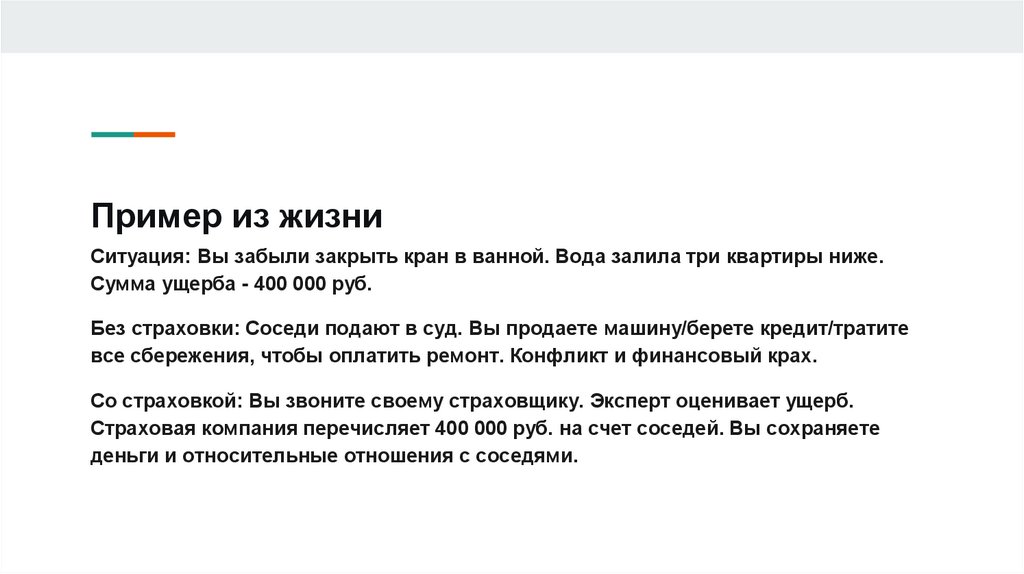 Пример из жизни

Ситуация: Вы забыли закрыть кран в ванной. Вода залила три квартиры ниже. Сумма ущерба - 400 000 руб.

Без страховки: Соседи подают в суд. Вы продаете машину/берете кредит/тратите все сбережения, чтобы оплатить ремонт. Конфликт и финансовый крах.

Со страховкой: Вы звоните своему страховщику. Эксперт оценивает ущерб. Страховая компания перечисляет 400 000 руб. на счет соседей. Вы сохраняете деньги и относительные отношения с соседями.